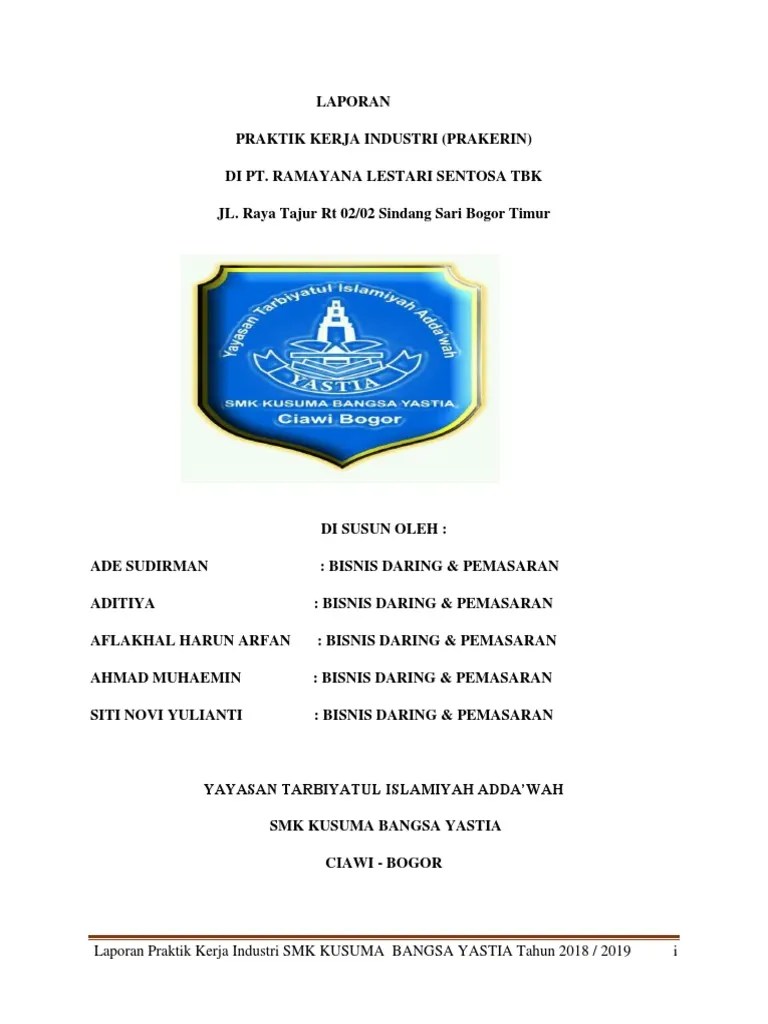 LAPORAN

PRAKTIK KERJA INDUSTRI (PRAKERIN)

DI PT. RAMAYANA LESTARI SENTOSA TBK

JL. Raya Tajur Rt 02/02 Sindang Sari Bogor Timur

Yayasan Tarbiyatul Islamiyah Adda'wah

YASTIA

SMK KUSUMA BANGSA YASTIA

Ciawi Bogor

DI SUSUN OLEH :

ADE SUDIRMAN : BISNIS DARING & PEMASARAN

ADITIYA : BISNIS DARING & PEMASARAN

AFLAKHAL HARUN ARFAN : BISNIS DARING & PEMASARAN

AHMAD MUHAEMIN : BISNIS DARING & PEMASARAN

SITI NOVI YULIANTI : BISNIS DARING & PEMASARAN

YAYASAN TARBIYATUL ISLAMIYAH ADDA'WAH

SMK KUSUMA BANGSA YASTIA

CIAWI - BOGOR

Laporan Praktik Kerja Industri SMK KUSUMA BANGSA YASTIA Tahun 2018 / 2019 i